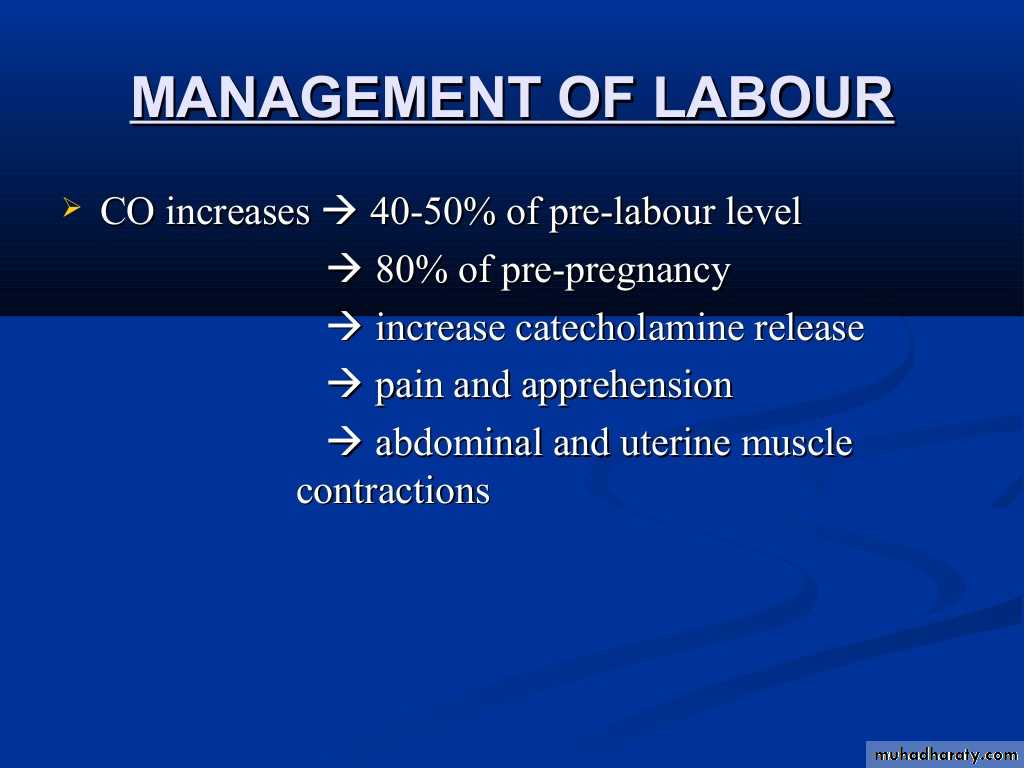 MANAGEMENT OF LABOUR

➢ CO increases → 40-50% of pre-labour level
→ 80% of pre-pregnancy
→ increase catecholamine release
→ pain and apprehension
→ abdominal and uterine muscle contractions

muhadharaty.com